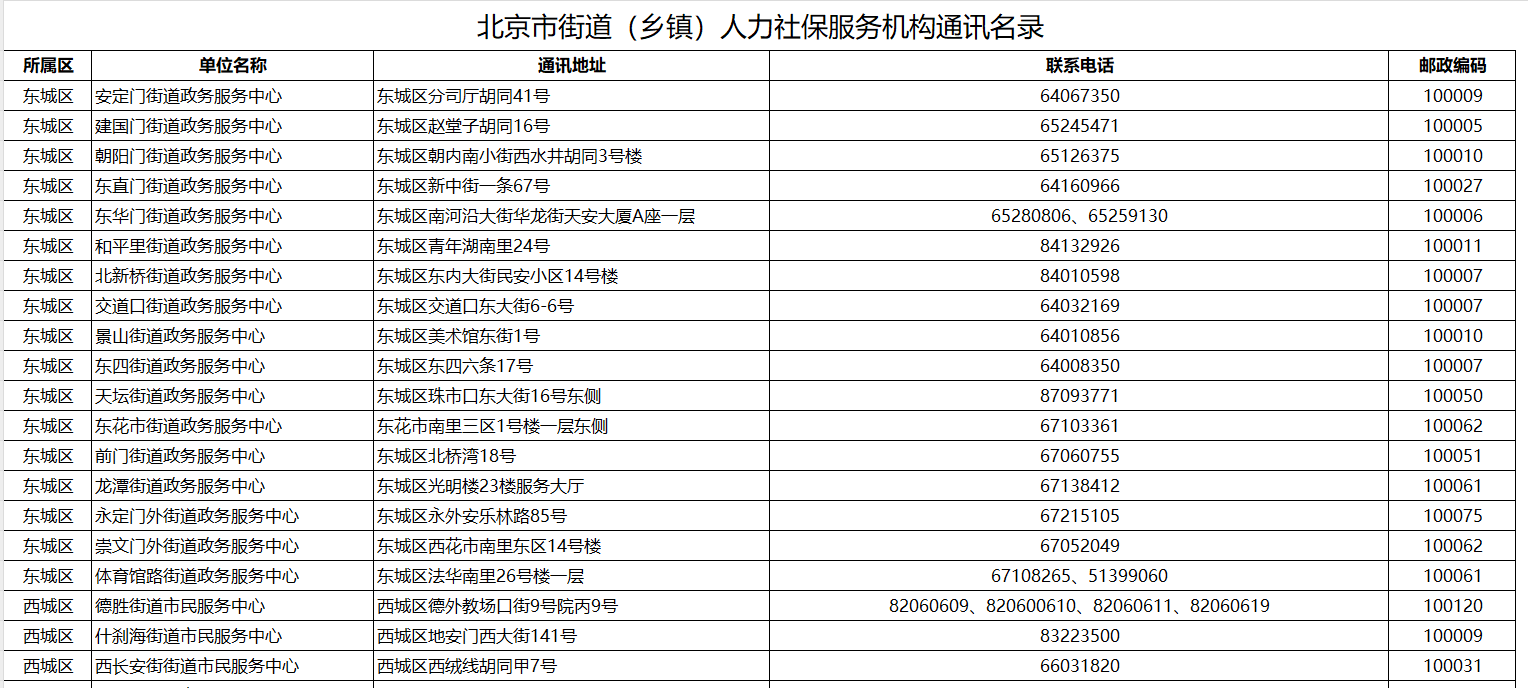 北京市街道（乡镇）人力社保服务机构通讯名录

| 所属区 | 单位名称 | 通讯地址 | 联系电话 | 邮政编码 |
|---|---|---|---|---|
| 东城区 | 安定门街道政务服务中心 | 东城区分司厅胡同41号 | 64067350 | 100009 |
| 东城区 | 建国门街道政务服务中心 | 东城区赵堂子胡同16号 | 65245471 | 100005 |
| 东城区 | 朝阳门街道政务服务中心 | 东城区朝内南小街西水井胡同3号楼 | 65126375 | 100010 |
| 东城区 | 东直门街道政务服务中心 | 东城区新中街一条67号 | 64160966 | 100027 |
| 东城区 | 东华门街道政务服务中心 | 东城区南河沿大街华龙街天安大厦A座一层 | 65280806、65259130 | 100006 |
| 东城区 | 和平里街道政务服务中心 | 东城区青年湖南里24号 | 84132926 | 100011 |
| 东城区 | 北新桥街道政务服务中心 | 东城区东内大街民安小区14号楼 | 84010598 | 100007 |
| 东城区 | 交道口街道政务服务中心 | 东城区交道口东大街6-6号 | 64032169 | 100007 |
| 东城区 | 景山街道政务服务中心 | 东城区美术馆东街1号 | 64010856 | 100010 |
| 东城区 | 东四街道政务服务中心 | 东城区东四六条17号 | 64008350 | 100007 |
| 东城区 | 天坛街道政务服务中心 | 东城区珠市口东大街16号东侧 | 87093771 | 100050 |
| 东城区 | 东花市街道政务服务中心 | 东花市南里三区1号楼一层东侧 | 67103361 | 100062 |
| 东城区 | 前门街道政务服务中心 | 东城区北桥湾18号 | 67060755 | 100051 |
| 东城区 | 龙潭街道政务服务中心 | 东城区光明楼23楼服务大厅 | 67138412 | 100061 |
| 东城区 | 永定门外街道政务服务中心 | 东城区永外安乐林路85号 | 67215105 | 100075 |
| 东城区 | 崇文门外街道政务服务中心 | 东城区西花市南里东区14号楼 | 67052049 | 100062 |
| 东城区 | 体育馆路街道政务服务中心 | 东城区法华南里26号楼一层 | 67108265、51399060 | 100061 |
| 西城区 | 德胜街道市民服务中心 | 西城区德外教场口街9号院丙9号 | 82060609、820600610、82060611、82060619 | 100120 |
| 西城区 | 什刹海街道市民服务中心 | 西城区地安门西大街141号 | 83223500 | 100009 |
| 西城区 | 西长安街街道市民服务中心 | 西城区西绒线胡同甲7号 | 66031820 | 100031 |